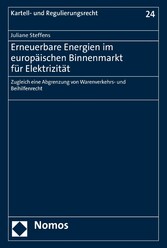 Kartell- und Regulierungsrecht

24

Juliane Steffens

Erneuerbare Energien im europäischen Binnenmarkt für Elektrizität

Zugleich eine Abgrenzung von Warenverkehrs- und Beihilfenrecht

Nomos